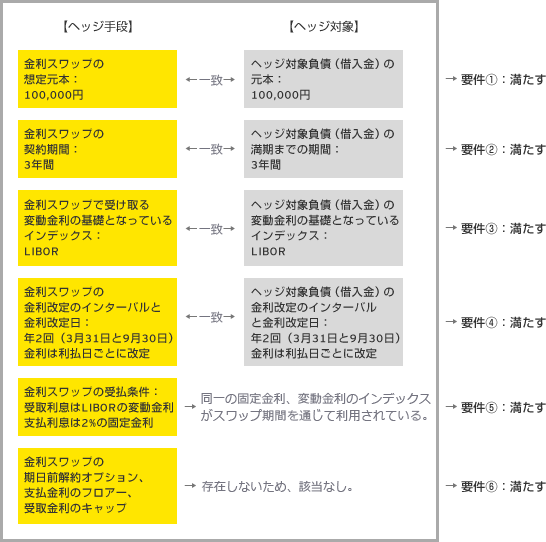 【ヘッジ手段】

【ヘッジ対象】

金利スワップの
想定元本：
100,000円

←一致→

ヘッジ対象負債（借入金）の
元本：
100,000円

→ 要件①：満たす

金利スワップの
契約期間：
3年間

←一致→

ヘッジ対象負債（借入金）の
満期までの期間：
3年間

→ 要件②：満たす

金利スワップで受け取る
変動金利の基礎となっている
インデックス：
LIBOR

←一致→

ヘッジ対象負債（借入金）の
変動金利の基礎となっている
インデックス：
LIBOR

→ 要件③：満たす

金利スワップの
金利改定のインターバルと
金利改定日：
年2回（3月31日と9月30日）
金利は利払日ごとに改定

←一致→

ヘッジ対象負債（借入金）の
金利改定のインターバル
と金利改定日：
年2回（3月31日と9月30日）
金利は利払日ごとに改定

→ 要件④：満たす

金利スワップの受払条件：
受取利息はLIBORの変動金利
支払利息は2%の固定金利

→ 同一の固定金利、変動金利のインデックスがスワップ期間を通じて利用されている。

→ 要件⑤：満たす

金利スワップの
期日前解約オプション、
支払金利のフロアー、
受取金利のキャップ

→ 存在しないため、該当なし。

→ 要件⑥：満たす